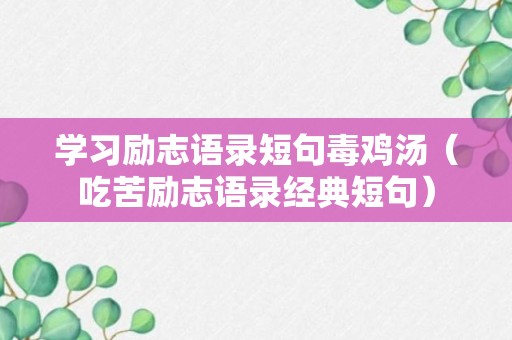 学习励志语录短句毒鸡汤（吃苦励志语录经典短句）